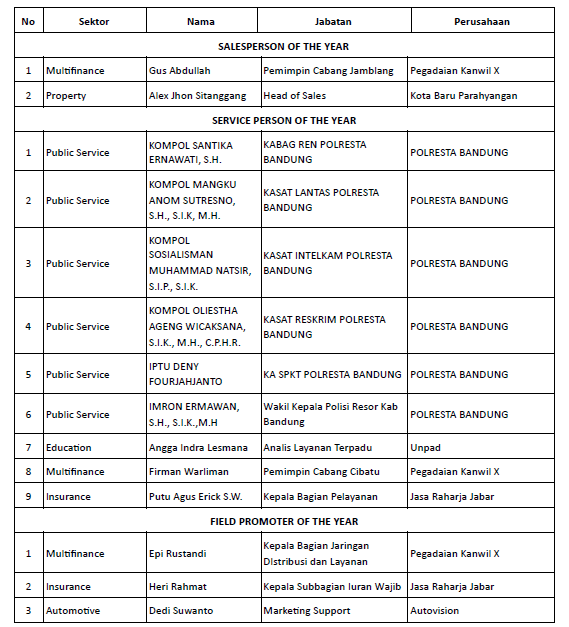 | No | Sektor | Nama | Jabatan | Perusahaan |
|---|---|---|---|---|
| SALESPERSON OF THE YEAR | | | | |
| 1 | Multifinance | Gus Abdullah | Pemimpin Cabang Jamblang | Pegadaian Kanwil X |
| 2 | Property | Alex Jhon Sitanggang | Head of Sales | Kota Baru Parahyangan |
| SERVICE PERSON OF THE YEAR | | | | |
| 1 | Public Service | KOMPOL SANTIKA ERNAWATI, S.H. | KABAG REN POLRESTA BANDUNG | POLRESTA BANDUNG |
| 2 | Public Service | KOMPOL MANGKU ANOM SUTRESNO, S.H., S.I.K, M.H. | KASAT LANTAS POLRESTA BANDUNG | POLRESTA BANDUNG |
| 3 | Public Service | KOMPOL SOSIALISMAN MUHAMMAD NATSIR, S.I.P., S.I.K. | KASAT INTELKAM POLRESTA BANDUNG | POLRESTA BANDUNG |
| 4 | Public Service | KOMPOL OLIESTHA AGENG WICAKSANA, S.I.K., M.H., C.P.H.R. | KASAT RESKRIM POLRESTA BANDUNG | POLRESTA BANDUNG |
| 5 | Public Service | IPTU DENY FOURJAHJANTO | KA SPKT POLRESTA BANDUNG | POLRESTA BANDUNG |
| 6 | Public Service | IMRON ERMAWAN, S.H., S.I.K.,M.H | Wakil Kepala Polisi Resor Kab Bandung | POLRESTA BANDUNG |
| 7 | Education | Angga Indra Lesmana | Analis Layanan Terpadu | Unpad |
| 8 | Multifinance | Firman Warliman | Pemimpin Cabang Cibatu | Pegadaian Kanwil X |
| 9 | Insurance | Putu Agus Erick S.W. | Kepala Bagian Pelayanan | Jasa Raharja Jabar |
| FIELD PROMOTER OF THE YEAR | | | | |
| 1 | Multifinance | Epi Rustandi | Kepala Bagian Jaringan DIstribusi dan Layanan | Pegadaian Kanwil X |
| 2 | Insurance | Heri Rahmat | Kepala Subbagian Iuran Wajib | Jasa Raharja Jabar |
| 3 | Automotive | Dedi Suwanto | Marketing Support | Autovision |